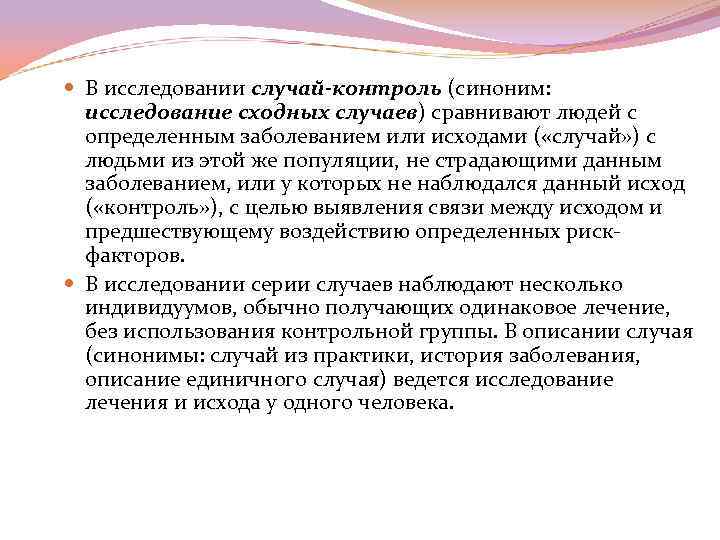 В исследовании случай-контроль (синоним: исследование сходных случаев) сравнивают людей с определенным заболеванием или исходами («случай») с людьми из этой же популяции, не страдающими данным заболеванием, или у которых не наблюдался данный исход («контроль»), с целью выявления связи между исходом и предшествующему воздействию определенных риск-факторов.

В исследовании серии случаев наблюдают несколько индивидуумов, обычно получающих одинаковое лечение, без использования контрольной группы. В описании случая (синонимы: случай из практики, история заболевания, описание единичного случая) ведется исследование лечения и исхода у одного человека.